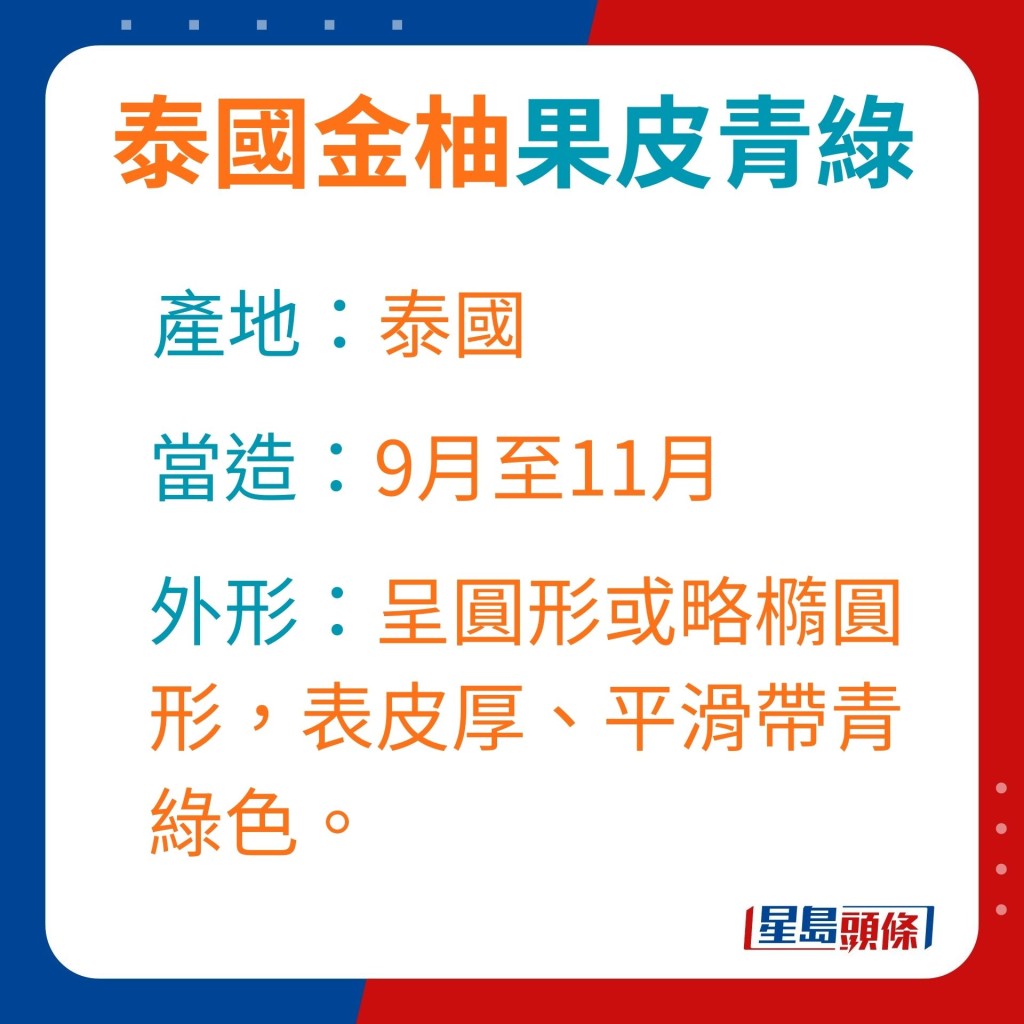 泰國金柚果皮青綠

產地：泰國

當造：9月至11月

外形：呈圓形或略橢圓形，表皮厚、平滑帶青綠色。

星島頭條